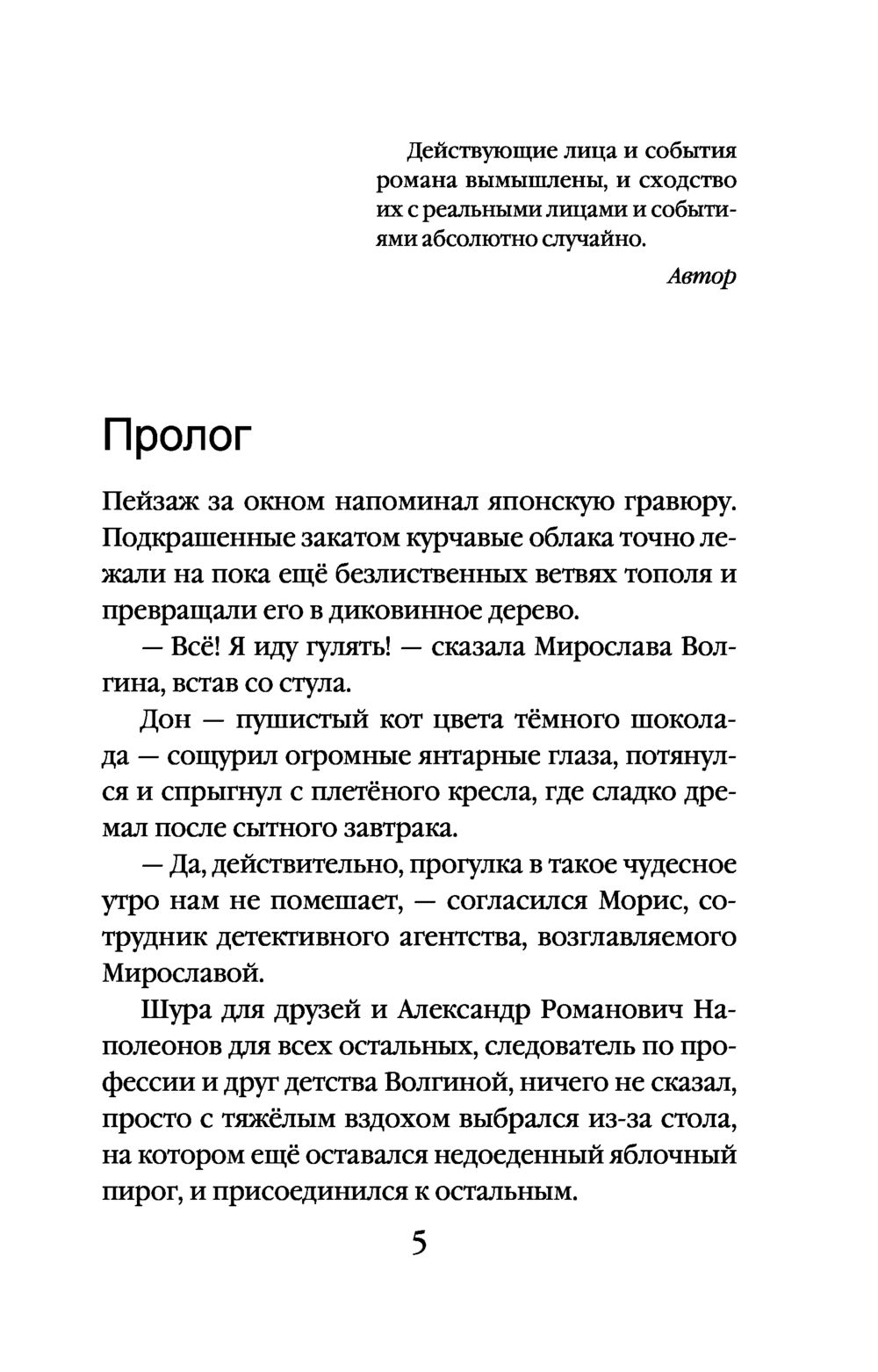 Действующие лица и события романа вымышлены, и сходство их с реальными лицами и событиями абсолютно случайно.

Автор

Пролог

Пейзаж за окном напоминал японскую гравюру. Подкрашенные закатом курчавые облака точно лежали на пока ещё безлиственных ветвях тополя и превращали его в диковинное дерево.

— Всё! Я иду гулять! — сказала Мирослава Волгина, встав со стула.

Дон — пушистый кот цвета тёмного шоколада — сощурил огромные янтарные глаза, потянулся и спрыгнул с плетёного кресла, где сладко дремал после сытного завтрака.

— Да, действительно, прогулка в такое чудесное утро нам не помешает, — согласился Морис, сотрудник детективного агентства, возглавляемого Мирославой.

Шура для друзей и Александр Романович Наполеонов для всех остальных, следователь по профессии и друг детства Волгиной, ничего не сказал, просто с тяжёлым вздохом выбрался из-за стола, на котором ещё оставался недоеденный яблочный пирог, и присоединился к остальным.

5